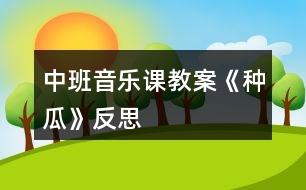 中班音乐课教案《种瓜》反思